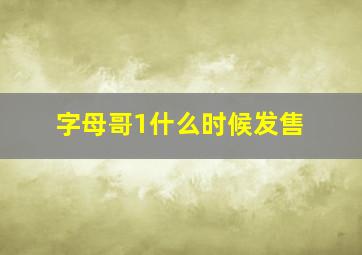 字母哥1什么时候发售